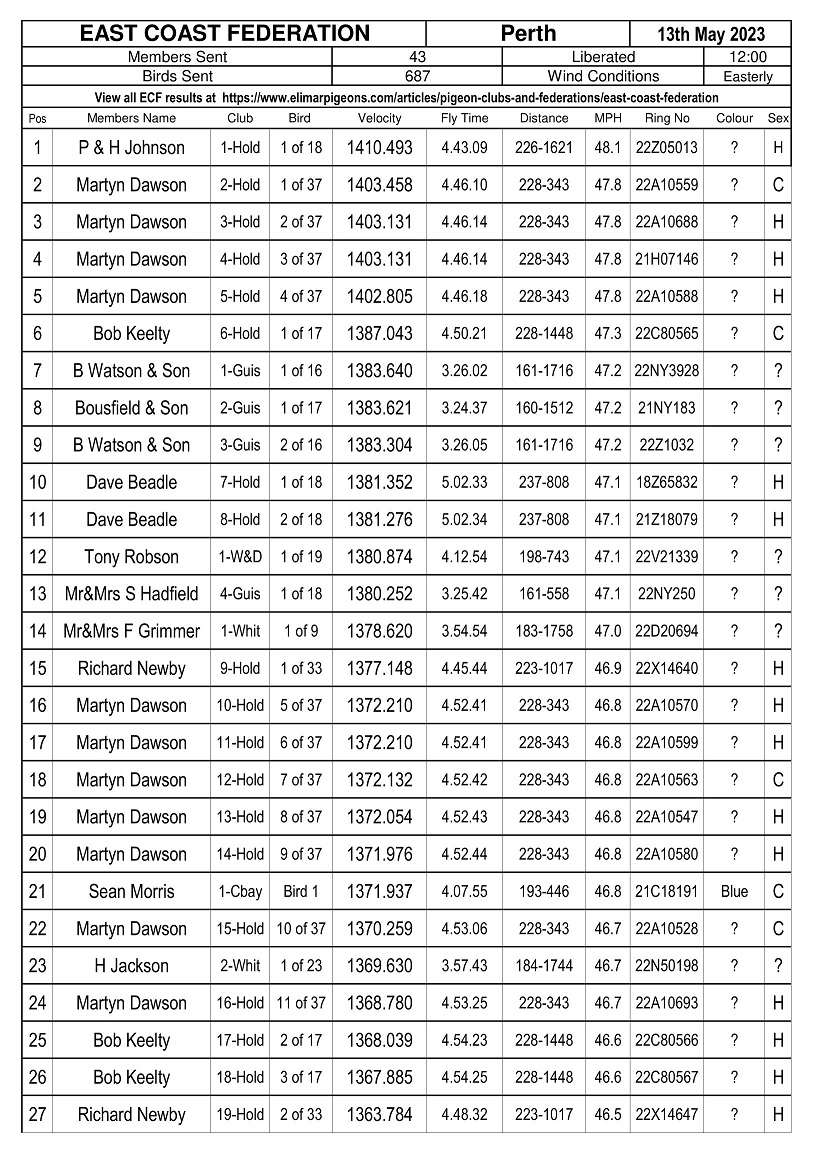 EAST COAST FEDERATION Perth 13th May 2023

Members Sent 43 Liberated 12:00

Birds Sent 687 Wind Conditions Easterly

View all ECF results at https://www.elimarpigeons.com/articles/pigeon-clubs-and-federations/east-coast-federation

| Pos | Members Name | Club | Bird | Velocity | Fly Time | Distance | MPH | Ring No | Colour | Sex |
|---|---|---|---|---|---|---|---|---|---|---|
| 1 | P & H Johnson | 1-Hold | 1 of 18 | 1410.493 | 4.43.09 | 226-1621 | 48.1 | 22Z05013 | ? | H |
| 2 | Martyn Dawson | 2-Hold | 1 of 37 | 1403.458 | 4.46.10 | 228-343 | 47.8 | 22A10559 | ? | C |
| 3 | Martyn Dawson | 3-Hold | 2 of 37 | 1403.131 | 4.46.14 | 228-343 | 47.8 | 22A10688 | ? | H |
| 4 | Martyn Dawson | 4-Hold | 3 of 37 | 1403.131 | 4.46.14 | 228-343 | 47.8 | 21H07146 | ? | H |
| 5 | Martyn Dawson | 5-Hold | 4 of 37 | 1402.805 | 4.46.18 | 228-343 | 47.8 | 22A10588 | ? | H |
| 6 | Bob Keelty | 6-Hold | 1 of 17 | 1387.043 | 4.50.21 | 228-1448 | 47.3 | 22C80565 | ? | C |
| 7 | B Watson & Son | 1-Guis | 1 of 16 | 1383.640 | 3.26.02 | 161-1716 | 47.2 | 22NY3928 | ? | ? |
| 8 | Bousfield & Son | 2-Guis | 1 of 17 | 1383.621 | 3.24.37 | 160-1512 | 47.2 | 21NY183 | ? | ? |
| 9 | B Watson & Son | 3-Guis | 2 of 16 | 1383.304 | 3.26.05 | 161-1716 | 47.2 | 22Z1032 | ? | ? |
| 10 | Dave Beadle | 7-Hold | 1 of 18 | 1381.352 | 5.02.33 | 237-808 | 47.1 | 18Z65832 | ? | H |
| 11 | Dave Beadle | 8-Hold | 2 of 18 | 1381.276 | 5.02.34 | 237-808 | 47.1 | 21Z18079 | ? | H |
| 12 | Tony Robson | 1-W&D | 1 of 19 | 1380.874 | 4.12.54 | 198-743 | 47.1 | 22V21339 | ? | ? |
| 13 | Mr&Mrs S Hadfield | 4-Guis | 1 of 18 | 1380.252 | 3.25.42 | 161-558 | 47.1 | 22NY250 | ? | ? |
| 14 | Mr&Mrs F Grimmer | 1-Whit | 1 of 9 | 1378.620 | 3.54.54 | 183-1758 | 47.0 | 22D20694 | ? | ? |
| 15 | Richard Newby | 9-Hold | 1 of 33 | 1377.148 | 4.45.44 | 223-1017 | 46.9 | 22X14640 | ? | H |
| 16 | Martyn Dawson | 10-Hold | 5 of 37 | 1372.210 | 4.52.41 | 228-343 | 46.8 | 22A10570 | ? | H |
| 17 | Martyn Dawson | 11-Hold | 6 of 37 | 1372.210 | 4.52.41 | 228-343 | 46.8 | 22A10599 | ? | H |
| 18 | Martyn Dawson | 12-Hold | 7 of 37 | 1372.132 | 4.52.42 | 228-343 | 46.8 | 22A10563 | ? | C |
| 19 | Martyn Dawson | 13-Hold | 8 of 37 | 1372.054 | 4.52.43 | 228-343 | 46.8 | 22A10547 | ? | H |
| 20 | Martyn Dawson | 14-Hold | 9 of 37 | 1371.976 | 4.52.44 | 228-343 | 46.8 | 22A10580 | ? | H |
| 21 | Sean Morris | 1-Cbay | Bird 1 | 1371.937 | 4.07.55 | 193-446 | 46.8 | 21C18191 | Blue | C |
| 22 | Martyn Dawson | 15-Hold | 10 of 37 | 1370.259 | 4.53.06 | 228-343 | 46.7 | 22A10528 | ? | C |
| 23 | H Jackson | 2-Whit | 1 of 23 | 1369.630 | 3.57.43 | 184-1744 | 46.7 | 22N50198 | ? | ? |
| 24 | Martyn Dawson | 16-Hold | 11 of 37 | 1368.780 | 4.53.25 | 228-343 | 46.7 | 22A10693 | ? | H |
| 25 | Bob Keelty | 17-Hold | 2 of 17 | 1368.039 | 4.54.23 | 228-1448 | 46.6 | 22C80566 | ? | H |
| 26 | Bob Keelty | 18-Hold | 3 of 17 | 1367.885 | 4.54.25 | 228-1448 | 46.6 | 22C80567 | ? | H |
| 27 | Richard Newby | 19-Hold | 2 of 33 | 1363.784 | 4.48.32 | 223-1017 | 46.5 | 22X14647 | ? | H |